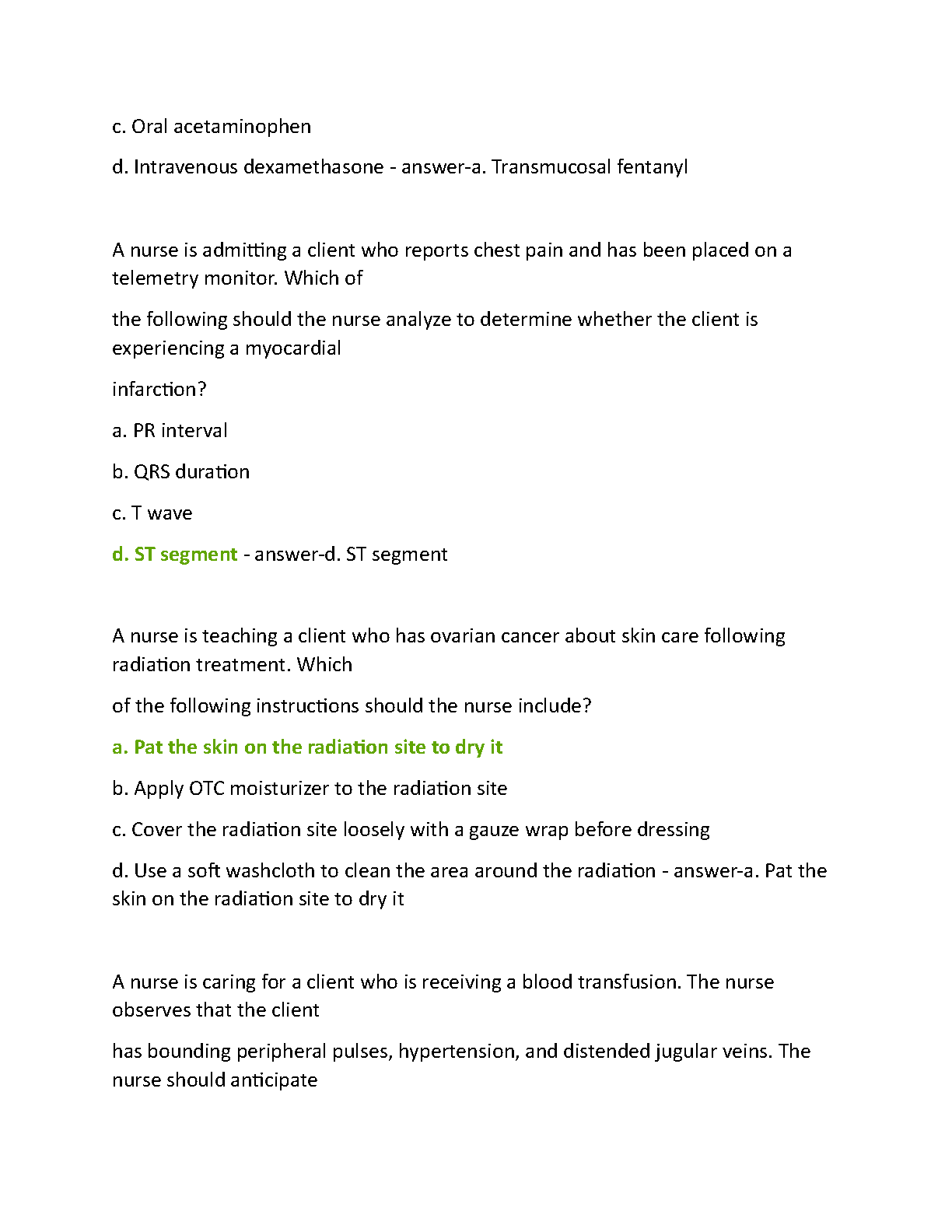 c. Oral acetaminophen

d. Intravenous dexamethasone - answer-a. Transmucosal fentanyl

A nurse is admitting a client who reports chest pain and has been placed on a telemetry monitor. Which of

the following should the nurse analyze to determine whether the client is experiencing a myocardial

infarction?

a. PR interval

b. QRS duration

c. T wave

d. ST segment - answer-d. ST segment

A nurse is teaching a client who has ovarian cancer about skin care following radiation treatment. Which

of the following instructions should the nurse include?

a. Pat the skin on the radiation site to dry it

b. Apply OTC moisturizer to the radiation site

c. Cover the radiation site loosely with a gauze wrap before dressing

d. Use a soft washcloth to clean the area around the radiation - answer-a. Pat the skin on the radiation site to dry it

A nurse is caring for a client who is receiving a blood transfusion. The nurse observes that the client

has bounding peripheral pulses, hypertension, and distended jugular veins. The nurse should anticipate